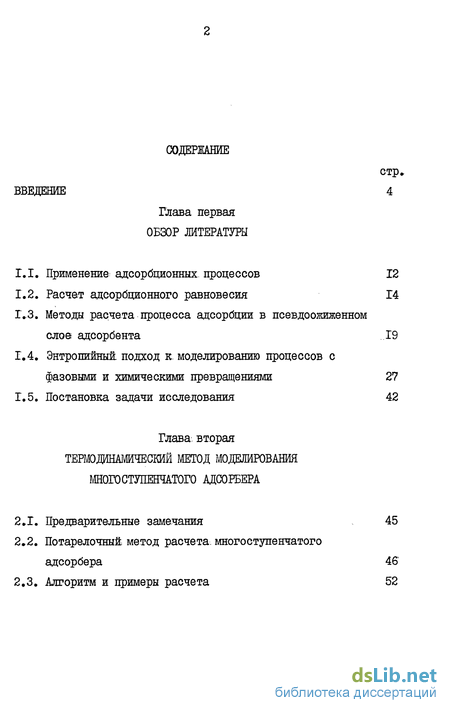 2

СОДЕРЖАНИЕ

стр.

ВВЕДЕНИЕ 4

Глава первая
ОБЗОР ЛИТЕРАТУРЫ

I.I. Применение адсорбционных процессов I2

I.2. Расчет адсорбционного равновесия I4

I.3. Методы расчета процесса адсорбции в псевдоожиженном слое адсорбента I9

I.4. Энтропийный подход к моделированию процессов с фазовыми и химическими превращениями 27

I.5. Постановка задачи исследования 42

Глава вторая
ТЕРМОДИНАМИЧЕСКИЙ МЕТОД МОДЕЛИРОВАНИЯ МНОГОСТУПЕНЧАТОГО АДСОРБЕРА

2.I. Предварительные замечания 45

2.2. Потарелочный метод расчета многоступенчатого адсорбера 46

2.3. Алгоритм и примеры расчета 52

dsLib.net
библиотека диссертаций